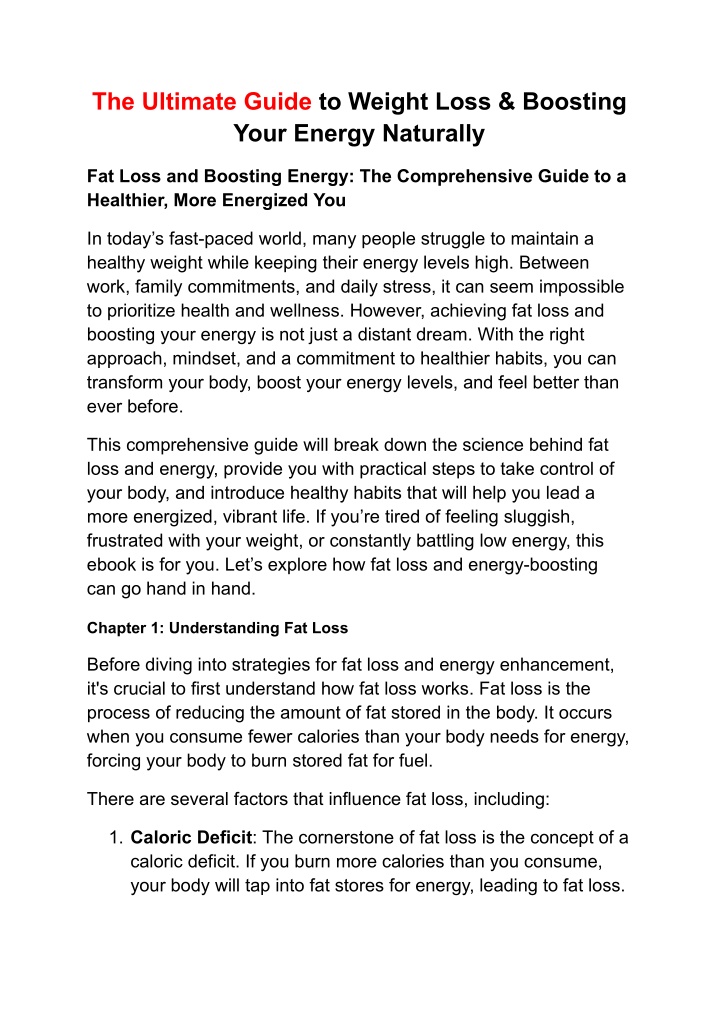 The Ultimate Guide to Weight Loss & Boosting Your Energy Naturally

Fat Loss and Boosting Energy: The Comprehensive Guide to a Healthier, More Energized You

In today’s fast-paced world, many people struggle to maintain a healthy weight while keeping their energy levels high. Between work, family commitments, and daily stress, it can seem impossible to prioritize health and wellness. However, achieving fat loss and boosting your energy is not just a distant dream. With the right approach, mindset, and a commitment to healthier habits, you can transform your body, boost your energy levels, and feel better than ever before.

This comprehensive guide will break down the science behind fat loss and energy, provide you with practical steps to take control of your body, and introduce healthy habits that will help you lead a more energized, vibrant life. If you’re tired of feeling sluggish, frustrated with your weight, or constantly battling low energy, this ebook is for you. Let’s explore how fat loss and energy-boosting can go hand in hand.

Chapter 1: Understanding Fat Loss

Before diving into strategies for fat loss and energy enhancement, it's crucial to first understand how fat loss works. Fat loss is the process of reducing the amount of fat stored in the body. It occurs when you consume fewer calories than your body needs for energy, forcing your body to burn stored fat for fuel.

There are several factors that influence fat loss, including:

1. Caloric Deficit: The cornerstone of fat loss is the concept of a caloric deficit. If you burn more calories than you consume, your body will tap into fat stores for energy, leading to fat loss.